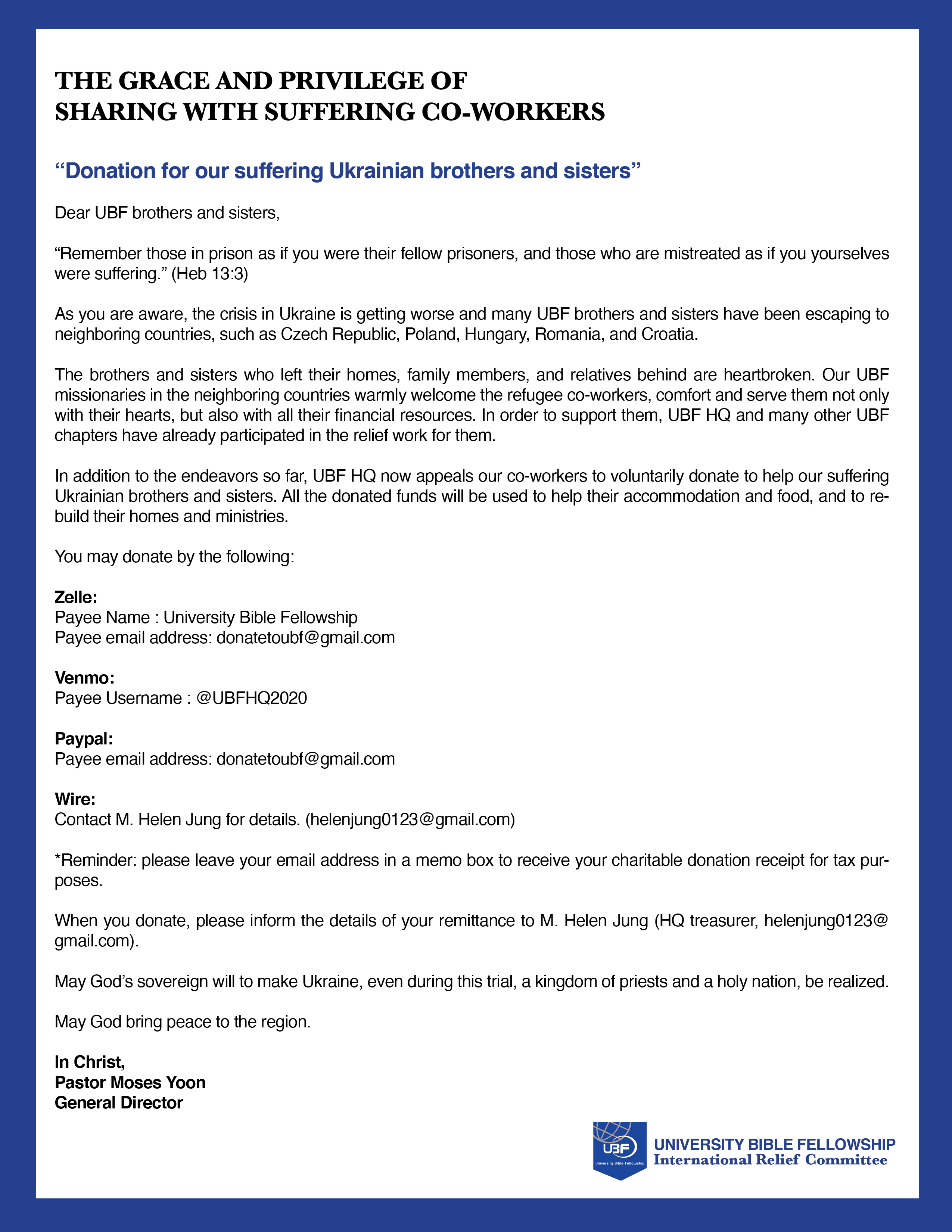 THE GRACE AND PRIVILEGE OF
SHARING WITH SUFFERING CO-WORKERS

“Donation for our suffering Ukrainian brothers and sisters”

Dear UBF brothers and sisters,

“Remember those in prison as if you were their fellow prisoners, and those who are mistreated as if you yourselves were suffering.” (Heb 13:3)

As you are aware, the crisis in Ukraine is getting worse and many UBF brothers and sisters have been escaping to neighboring countries, such as Czech Republic, Poland, Hungary, Romania, and Croatia.

The brothers and sisters who left their homes, family members, and relatives behind are heartbroken. Our UBF missionaries in the neighboring countries warmly welcome the refugee co-workers, comfort and serve them not only with their hearts, but also with all their financial resources. In order to support them, UBF HQ and many other UBF chapters have already participated in the relief work for them.

In addition to the endeavors so far, UBF HQ now appeals our co-workers to voluntarily donate to help our suffering Ukrainian brothers and sisters. All the donated funds will be used to help their accommodation and food, and to rebuild their homes and ministries.

You may donate by the following:

Zelle:
Payee Name : University Bible Fellowship
Payee email address: donatetoubf@gmail.com

Venmo:
Payee Username : @UBFHQ2020

Paypal:
Payee email address: donatetoubf@gmail.com

Wire:
Contact M. Helen Jung for details. (helenjung0123@gmail.com)

*Reminder: please leave your email address in a memo box to receive your charitable donation receipt for tax purposes.

When you donate, please inform the details of your remittance to M. Helen Jung (HQ treasurer, helenjung0123@gmail.com).

May God’s sovereign will to make Ukraine, even during this trial, a kingdom of priests and a holy nation, be realized.

May God bring peace to the region.

In Christ,
Pastor Moses Yoon
General Director

UBF
University Bible Fellowship
UNIVERSITY BIBLE FELLOWSHIP
International Relief Committee